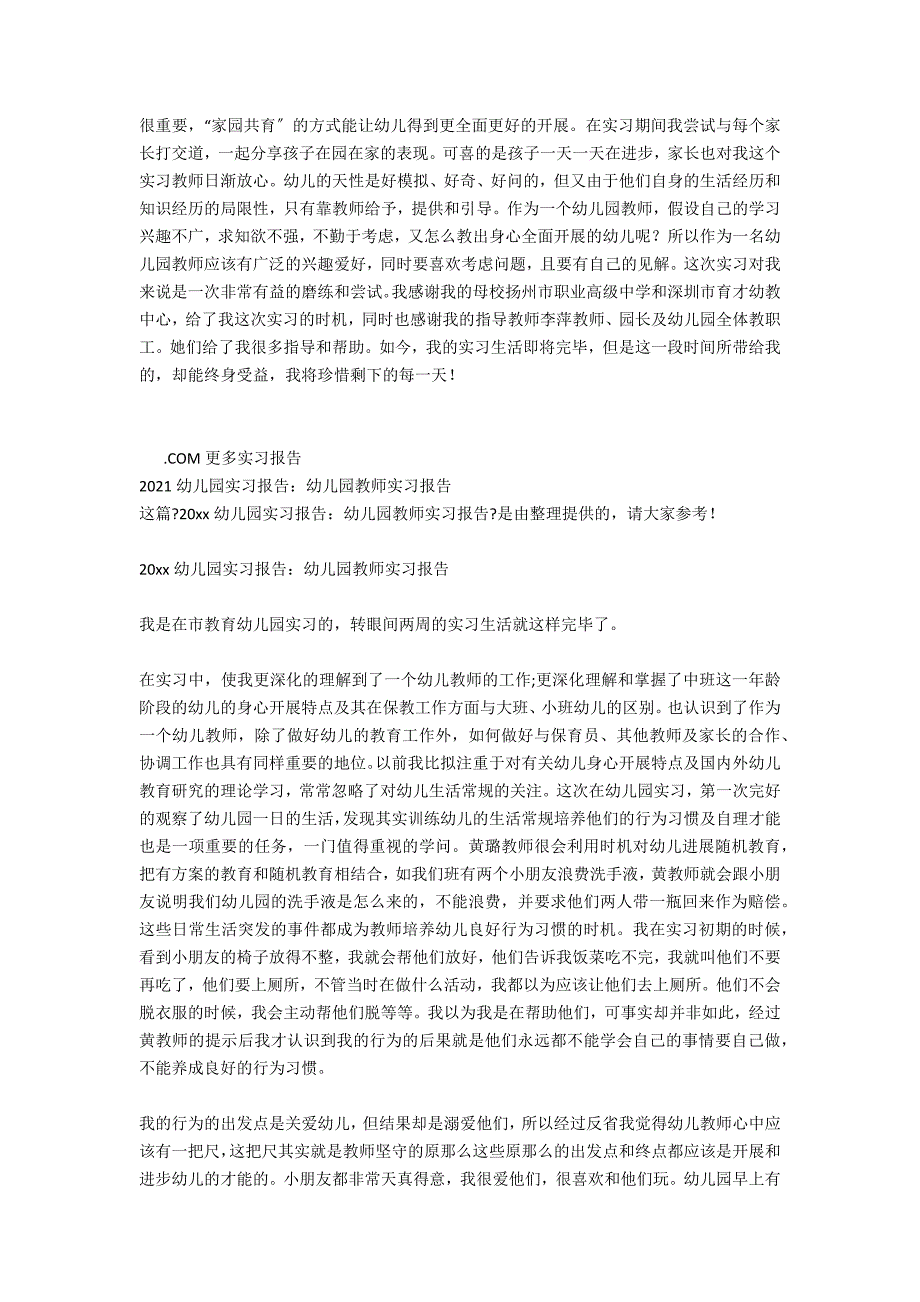 很重要，“家园共育”的方式能让幼儿得到更全面更好的开展。在实习期间我尝试与每个家长打交道，一起分享孩子在园在家的表现。可喜的是孩子一天一天在进步，家长也对我这个实习教师日渐放心。幼儿的天性是好模拟、好奇、好问的，但又由于他们自身的生活经历和知识经历的局限性，只有靠教师给予，提供和引导。作为一个幼儿园教师，假设自己的学习兴趣不广，求知欲不强，不勤于考虑，又怎么教出身心全面开展的幼儿呢？所以作为一名幼儿园教师应该有广泛的兴趣爱好，同时要喜欢考虑问题，且要有自己的见解。这次实习对我来说是一次非常有益的磨练和尝试。我感谢我的母校扬州市职业高级中学和深圳市育才幼教中心，给了我这次实习的时机，同时也感谢我的指导教师李萍教师、园长及幼儿园全体教职工。她们给了我很多指导和帮助。如今，我的实习生活即将完毕，但是这一段时间所带给我的，却能终身受益，我将珍惜剩下的每一天！

.COM 更多实习报告
2021 幼儿园实习报告：幼儿园教师实习报告
这篇?20xx 幼儿园实习报告：幼儿园教师实习报告?是由整理提供的，请大家参考！

20xx 幼儿园实习报告：幼儿园教师实习报告

我是在市教育幼儿园实习的，转眼间两周的实习生活就这样完毕了。

在实习中，使我更深化的理解到了一个幼儿教师的工作;更深化理解和掌握了中班这一年龄阶段的幼儿的身心开展特点及其在保教工作方面与大班、小班幼儿的区别。也认识到了作为一个幼儿教师，除了做好幼儿的教育工作外，如何做好与保育员、其他教师及家长的合作、协调工作也具有同样重要的地位。以前我比拟注重于对有关幼儿身心开展特点及国内外幼儿教育研究的理论学习，常常忽略了对幼儿生活常规的关注。这次在幼儿园实习，第一次完好的观察了幼儿园一日的生活，发现其实训练幼儿的生活常规培养他们的行为习惯及自理才能也是一项重要的任务，一门值得重视的学问。黄璐教师很会利用时机对幼儿进展随机教育，把有方案的教育和随机教育相结合，如我们班有两个小朋友浪费洗手液，黄教师就会跟小朋友说明我们幼儿园的洗手液是怎么来的，不能浪费，并要求他们两人带一瓶回来作为赔偿。这些日常生活突发的事件都成为教师培养幼儿良好行为习惯的时机。我在实习初期的时候，看到小朋友的椅子放得不整，我就会帮他们放好，他们告诉我饭菜吃不完，我就叫他们不要再吃了，他们要上厕所，不管当时在做什么活动，我都以为应该让他们去上厕所。他们不会脱衣服的时候，我会主动帮他们脱等等。我以为我是在帮助他们，可事实却并非如此，经过黄教师的提示后我才认识到我的行为的后果就是他们永远都不能学会自己的事情要自己做，不能养成良好的行为习惯。

我的行为的出发点是关爱幼儿，但结果却是溺爱他们，所以经过反省我觉得幼儿教师心中应该有一把尺，这把尺其实就是教师坚守的原那么这些原那么的出发点和终点都应该是开展和进步幼儿的才能的。小朋友都非常天真得意，我很爱他们，很喜欢和他们玩。幼儿园早上有